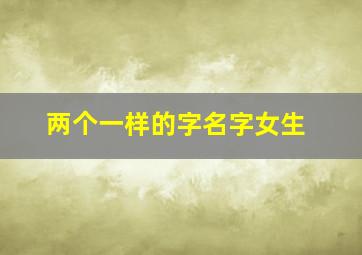 两个一样的字名字女生